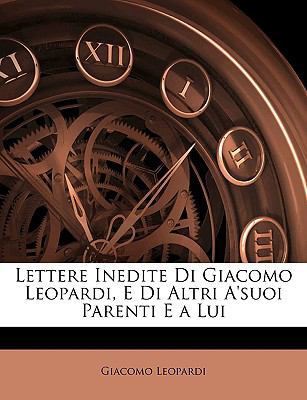 XI XII I II III

Lettere Inedite Di Giacomo Leopardi, E Di Altri A'suoi Parenti E a Lui

Giacomo Leopardi